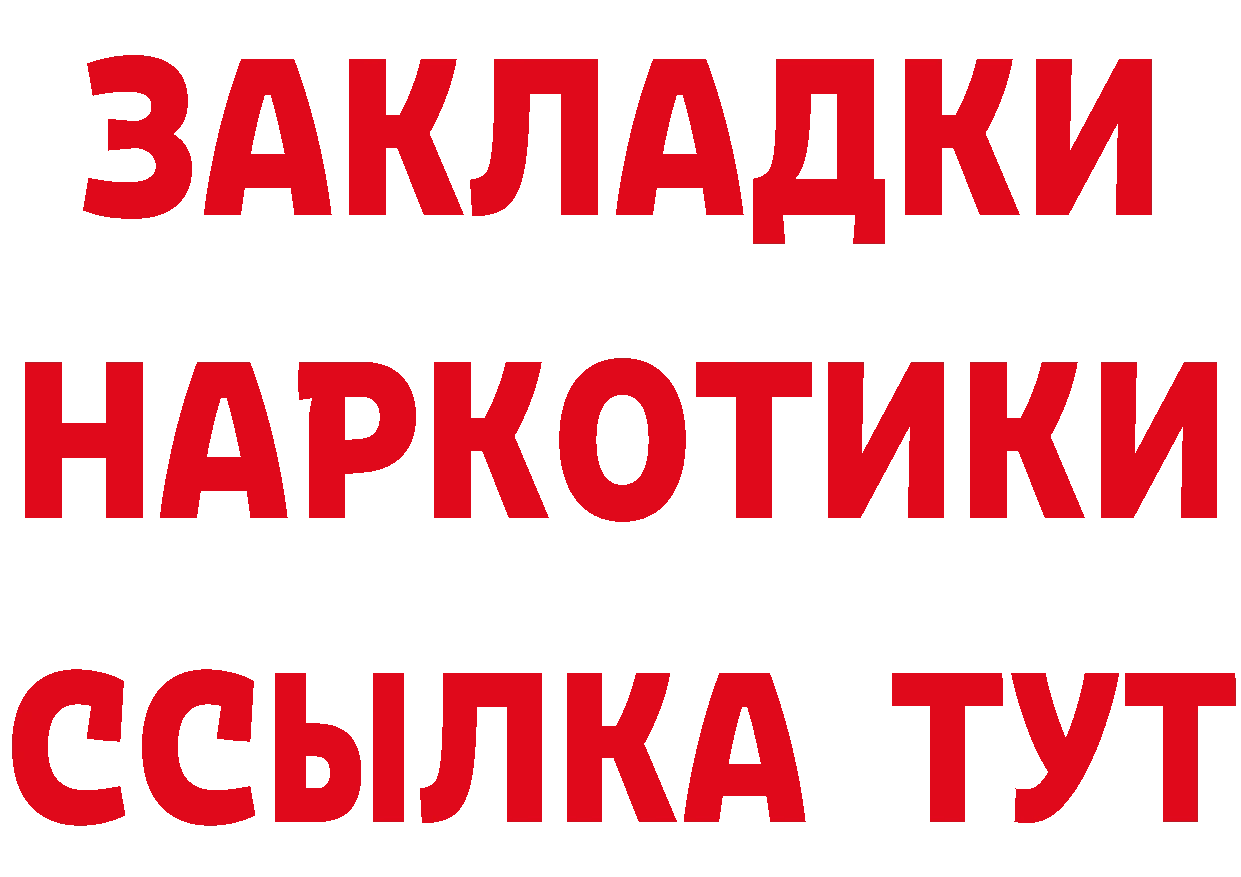 ЗАКЛАДКИ НАРКОТИКИ ССЫЛКА ТУТ